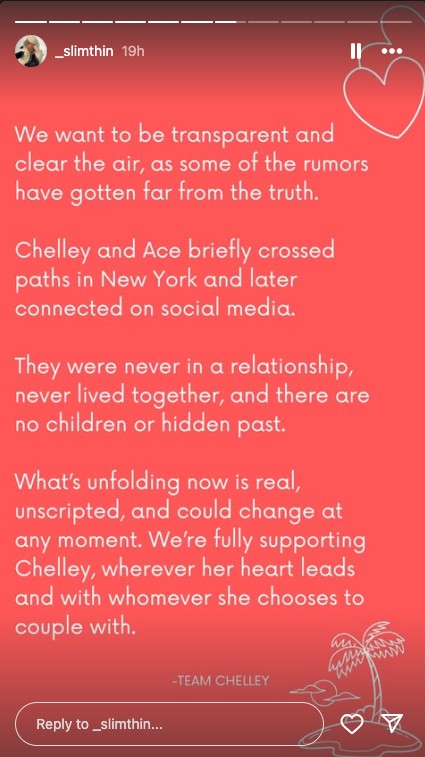 _slimthin 19h

We want to be transparent and clear the air, as some of the rumors have gotten far from the truth.

Chelley and Ace briefly crossed paths in New York and later connected on social media.

They were never in a relationship, never lived together, and there are no children or hidden past.

What's unfolding now is real, unscripted, and could change at any moment. We're fully supporting Chelley, wherever her heart leads and with whomever she chooses to couple with.

-TEAM CHELLEY

Reply to _slimthin...